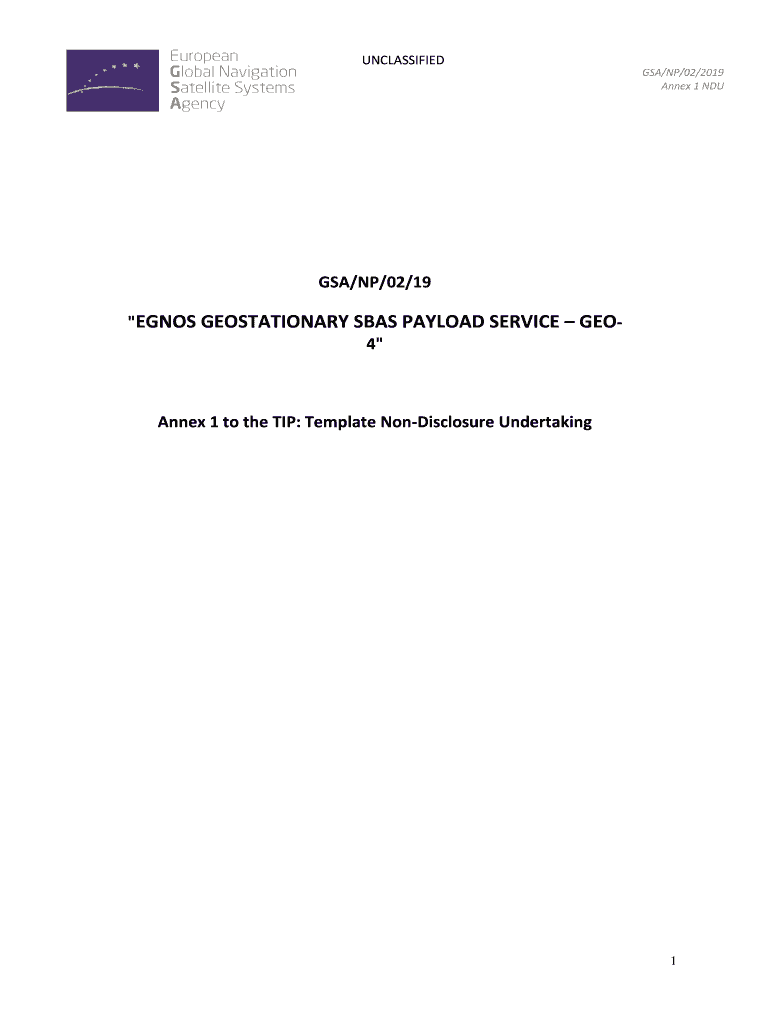 European
Global Navigation
Satellite Systems
Agency

UNCLASSIFIED

GSA/NP/02/2019
Annex 1 NDU

GSA/NP/02/19

"EGNOS GEOSTATIONARY SBAS PAYLOAD SERVICE – GEO-4"

Annex 1 to the TIP: Template Non-Disclosure Undertaking

1